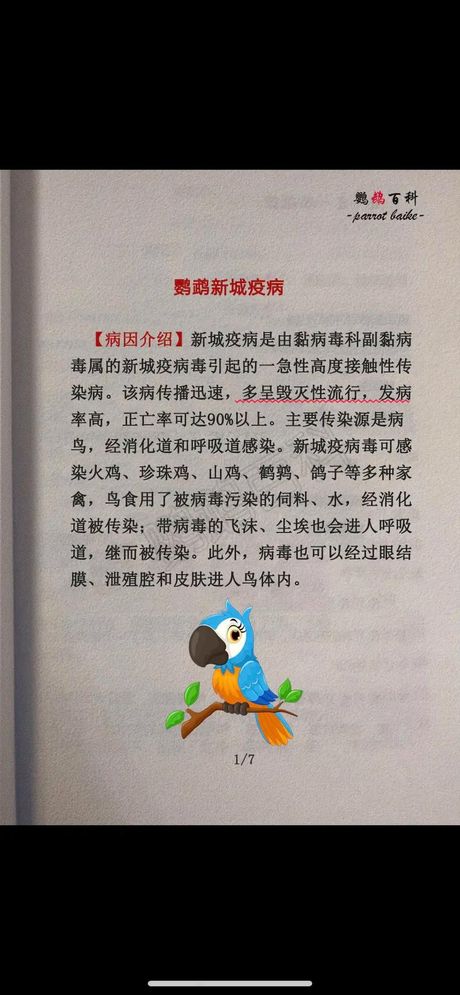 鹦鹉百科
-parrot baike-

鹦鹉新城疫病

【病因介绍】新城疫病是由黏病毒科副黏病毒属的新城疫病毒引起的一急性高度接触性传染病。该病传播迅速，多呈毁灭性流行，发病率高，正亡率可达90%以上。主要传染源是病鸟，经消化道和呼吸道感染。新城疫病毒可感染火鸡、珍珠鸡、山鸡、鹌鹑、鸽子等多种家禽，鸟食用了被病毒污染的饲料、水，经消化道被传染；带病毒的飞沫、尘埃也会进人呼吸道，继而被传染。此外，病毒也可以经过眼结膜、泄殖腔和皮肤进人鸟体内。

1/7